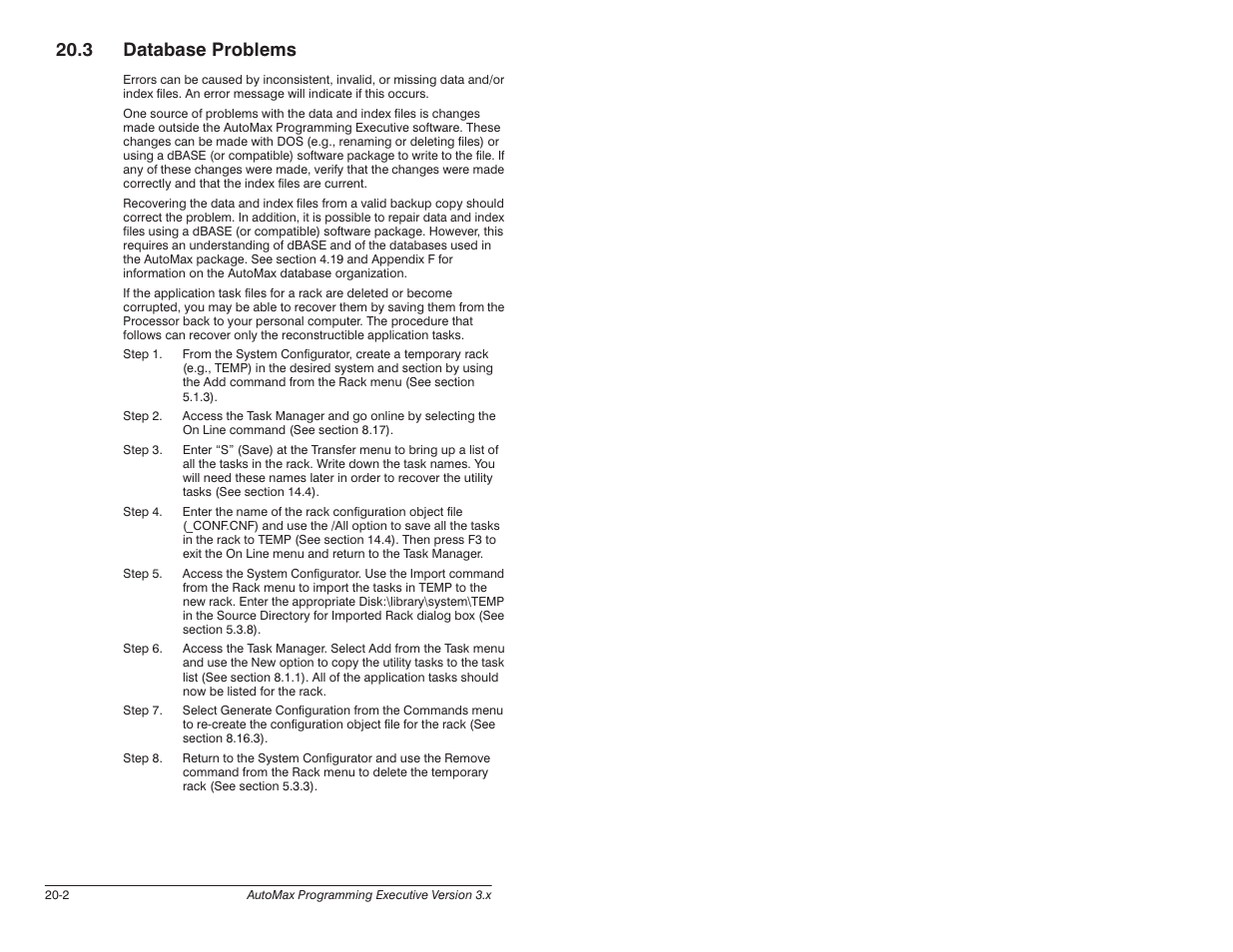 20.3 Database Problems

Errors can be caused by inconsistent, invalid, or missing data and/or index files. An error message will indicate if this occurs.

One source of problems with the data and index files is changes made outside the AutoMax Programming Executive software. These changes can be made with DOS (e.g., renaming or deleting files) or using a dBASE (or compatible) software package to write to the file. If any of these changes were made, verify that the changes were made correctly and that the index files are current.

Recovering the data and index files from a valid backup copy should correct the problem. In addition, it is possible to repair data and index files using a dBASE (or compatible) software package. However, this requires an understanding of dBASE and of the databases used in the AutoMax package. See section 4.19 and Appendix F for information on the AutoMax database organization.

If the application task files for a rack are deleted or become corrupted, you may be able to recover them by saving them from the Processor back to your personal computer. The procedure that follows can recover only the reconstructible application tasks.

Step 1. From the System Configurator, create a temporary rack (e.g., TEMP) in the desired system and section by using the Add command from the Rack menu (See section 5.1.3).

Step 2. Access the Task Manager and go online by selecting the On Line command (See section 8.17).

Step 3. Enter “S” (Save) at the Transfer menu to bring up a list of all the tasks in the rack. Write down the task names. You will need these names later in order to recover the utility tasks (See section 14.4).

Step 4. Enter the name of the rack configuration object file (_CONF.CNF) and use the /All option to save all the tasks in the rack to TEMP (See section 14.4). Then press F3 to exit the On Line menu and return to the Task Manager.

Step 5. Access the System Configurator. Use the Import command from the Rack menu to import the tasks in TEMP to the new rack. Enter the appropriate Disk:\library\system\TEMP in the Source Directory for Imported Rack dialog box (See section 5.3.8).

Step 6. Access the Task Manager. Select Add from the Task menu and use the New option to copy the utility tasks to the task list (See section 8.1.1). All of the application tasks should now be listed for the rack.

Step 7. Select Generate Configuration from the Commands menu to re-create the configuration object file for the rack (See section 8.16.3).

Step 8. Return to the System Configurator and use the Remove command from the Rack menu to delete the temporary rack (See section 5.3.3).

20-2 AutoMax Programming Executive Version 3.x